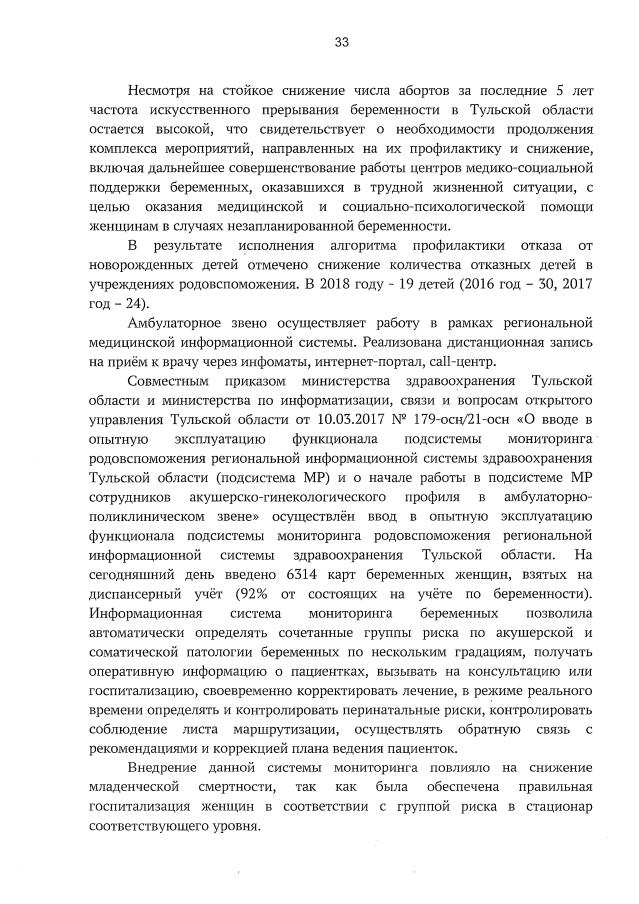 33

Несмотря на стойкое снижение числа абортов за последние 5 лет частота искусственного прерывания беременности в Тульской области остается высокой, что свидетельствует о необходимости продолжения комплекса мероприятий, направленных на их профилактику и снижение, включая дальнейшее совершенствование работы центров медико-социальной поддержки беременных, оказавшихся в трудной жизненной ситуации, с целью оказания медицинской и социально-психологической помощи женщинам в случаях незапланированной беременности.

В результате исполнения алгоритма профилактики отказа от новорожденных детей отмечено снижение количества отказных детей в учреждениях родовспоможения. В 2018 году - 19 детей (2016 год – 30, 2017 год – 24).

Амбулаторное звено осуществляет работу в рамках региональной медицинской информационной системы. Реализована дистанционная запись на приём к врачу через инфоматы, интернет-портал, call-центр.

Совместным приказом министерства здравоохранения Тульской области и министерства по информатизации, связи и вопросам открытого управления Тульской области от 10.03.2017 № 179-осн/21-осн «О вводе в опытную эксплуатацию функционала подсистемы мониторинга родовспоможения региональной информационной системы здравоохранения Тульской области (подсистема МР) и о начале работы в подсистеме МР сотрудников акушерско-гинекологического профиля в амбулаторно-поликлиническом звене» осуществлён ввод в опытную эксплуатацию функционала подсистемы мониторинга родовспоможения региональной информационной системы здравоохранения Тульской области. На сегодняшний день введено 6314 карт беременных женщин, взятых на диспансерный учёт (92% от состоящих на учёте по беременности). Информационная система мониторинга беременных позволила автоматически определять сочетанные группы риска по акушерской и соматической патологии беременных по нескольким градациям, получать оперативную информацию о пациентках, вызывать на консультацию или госпитализацию, своевременно корректировать лечение, в режиме реального времени определять и контролировать перинатальные риски, контролировать соблюдение листа маршрутизации, осуществлять обратную связь с рекомендациями и коррекцией плана ведения пациенток.

Внедрение данной системы мониторинга повлияло на снижение младенческой смертности, так как была обеспечена правильная госпитализация женщин в соответствии с группой риска в стационар соответствующего уровня.